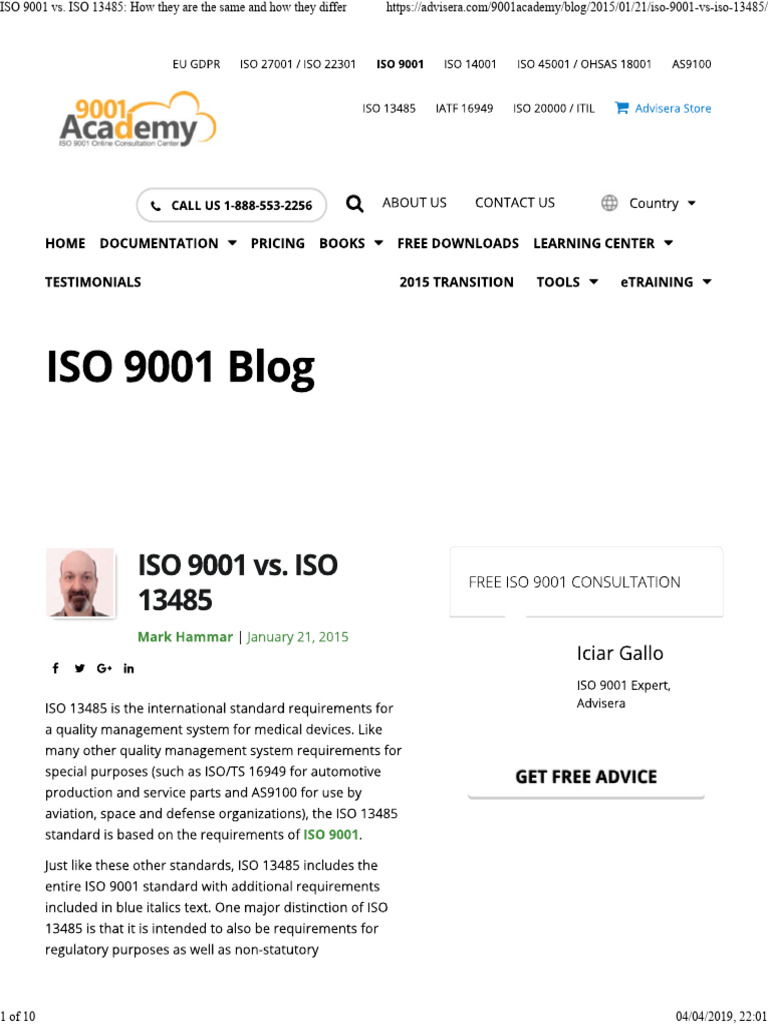 ISO 9001 vs. ISO 13485: How they are the same and how they differ https://advisera.com/9001academy/blog/2015/01/21/iso-9001-vs-iso-13485/

EU GDPR ISO 27001 / ISO 22301 ISO 9001 ISO 14001 ISO 45001 / OHSAS 18001 AS9100

9001 Academy
ISO 9001 Online Consultation Center

ISO 13485 IATF 16949 ISO 20000 / ITIL Advisera Store

CALL US 1-888-553-2256 ABOUT US CONTACT US Country

HOME DOCUMENTATION PRICING BOOKS FREE DOWNLOADS LEARNING CENTER TESTIMONIALS 2015 TRANSITION TOOLS eTRAINING

ISO 9001 Blog

ISO 9001 vs. ISO 13485

Mark Hammar | January 21, 2015

f G+ in

ISO 13485 is the international standard requirements for a quality management system for medical devices. Like many other quality management system requirements for special purposes (such as ISO/TS 16949 for automotive production and service parts and AS9100 for use by aviation, space and defense organizations), the ISO 13485 standard is based on the requirements of ISO 9001.

Just like these other standards, ISO 13485 includes the entire ISO 9001 standard with additional requirements included in blue italics text. One major distinction of ISO 13485 is that it is intended to also be requirements for regulatory purposes as well as non-statutory

FREE ISO 9001 CONSULTATION

Iciar Gallo

ISO 9001 Expert, Advisera

GET FREE ADVICE

1 of 10 04/04/2019, 22:01